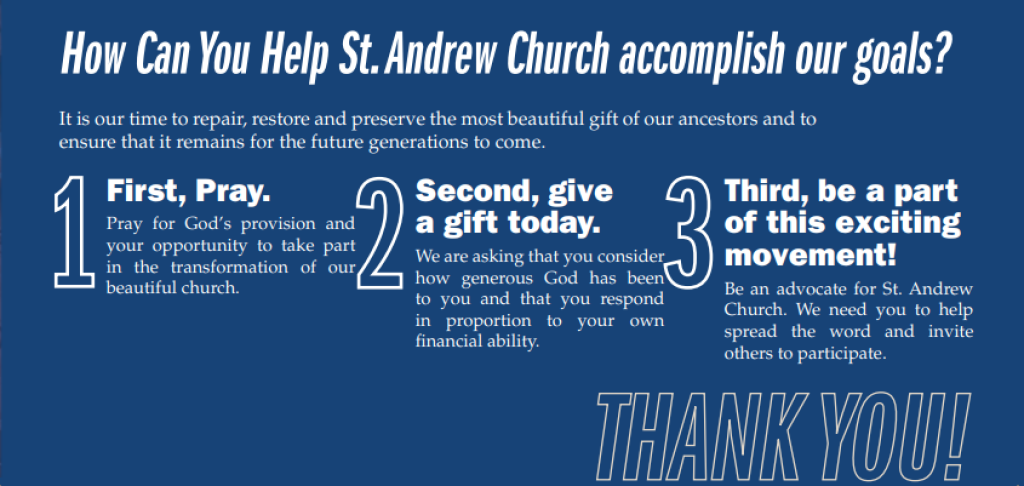 How Can You Help St. Andrew Church accomplish our goals?

It is our time to repair, restore and preserve the most beautiful gift of our ancestors and to ensure that it remains for the future generations to come.

1

First, Pray.

Pray for God's provision and your opportunity to take part in the transformation of our beautiful church.

2

Second, give a gift today.

We are asking that you consider how generous God has been to you and that you respond in proportion to your own financial ability.

3

Third, be a part of this exciting movement!

Be an advocate for St. Andrew Church. We need you to help spread the word and invite others to participate.

THANK YOU!